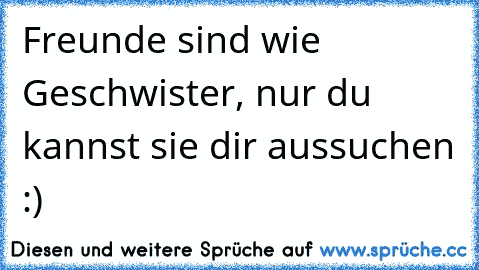 Freunde sind wie Geschwister, nur du kannst sie dir aussuchen :)

Diesen und weitere Sprüche auf www.sprüche.cc